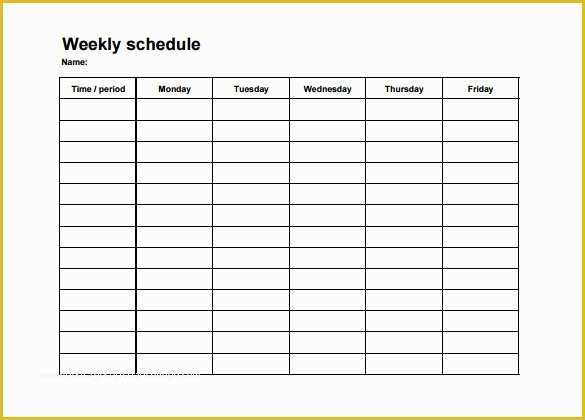 Weekly schedule

Name:

| Time / period | Monday | Tuesday | Wednesday | Thursday | Friday |
|---|---|---|---|---|---|
| | | | | | |
| | | | | | |
| | | | | | |
| | | | | | |
| | | | | | |
| | | | | | |
| | | | | | |
| | | | | | |
| | | | | | |
| | | | | | |
| | | | | | |
| | | | | | |
| | | | | | |